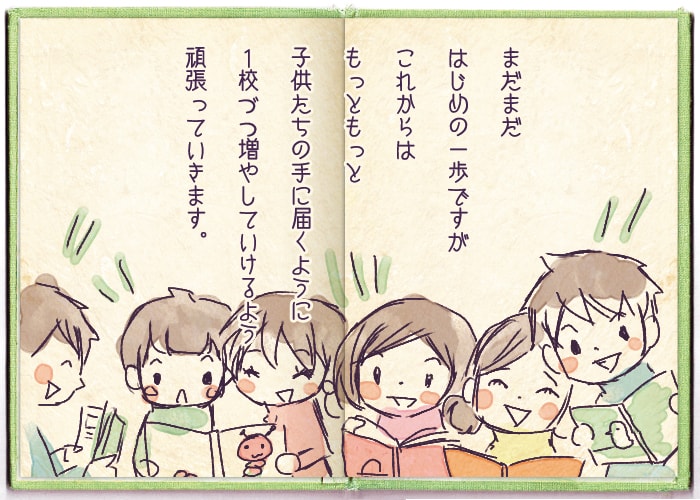 まだまだ
はじめの一歩ですが
これからは
もっともっと
子供たちの手に届くように
1校づつ増やしていけるよう
頑張っていきます。